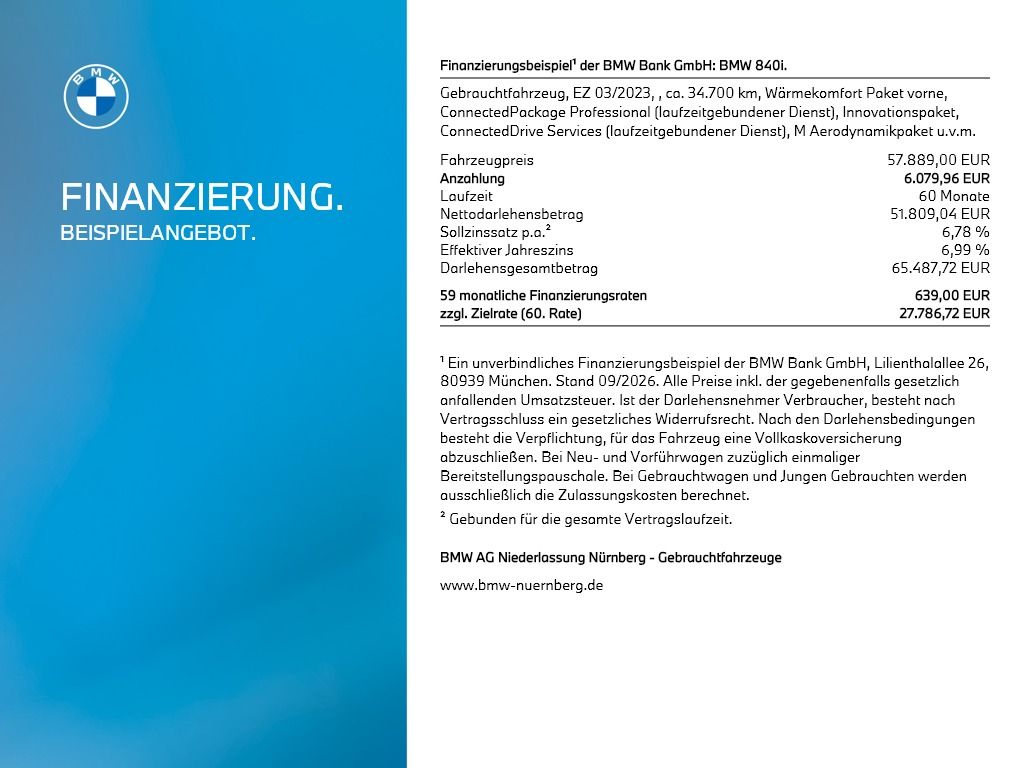 BMW

FINANZIERUNG.
BEISPIELANGEBOT.

Finanzierungsbeispiel¹ der BMW Bank GmbH: BMW 840i.

Gebrauchtfahrzeug, EZ 03/2023, , ca. 34.700 km, Wärmekomfort Paket vorne, ConnectedPackage Professional (laufzeitgebundener Dienst), Innovationspaket, ConnectedDrive Services (laufzeitgebundener Dienst), M Aerodynamikpaket u.v.m.

| | |
|---|---|
| Fahrzeugpreis | 57.889,00 EUR |
| Anzahlung | 6.079,96 EUR |
| Laufzeit | 60 Monate |
| Nettodarlehensbetrag | 51.809,04 EUR |
| Sollzinssatz p.a.² | 6,78 % |
| Effektiver Jahreszins | 6,99 % |
| Darlehensgesamtbetrag | 65.487,72 EUR |
| 59 monatliche Finanzierungsraten | 639,00 EUR |
| zzgl. Zielrate (60. Rate) | 27.786,72 EUR |

¹ Ein unverbindliches Finanzierungsbeispiel der BMW Bank GmbH, Lilienthalallee 26, 80939 München. Stand 09/2026. Alle Preise inkl. der gegebenenfalls gesetzlich anfallenden Umsatzsteuer. Ist der Darlehensnehmer Verbraucher, besteht nach Vertragsschluss ein gesetzliches Widerrufsrecht. Nach den Darlehensbedingungen besteht die Verpflichtung, für das Fahrzeug eine Vollkaskoversicherung abzuschließen. Bei Neu- und Vorführwagen zuzüglich einmaliger Bereitstellungspauschale. Bei Gebrauchtwagen und Jungen Gebrauchten werden ausschließlich die Zulassungskosten berechnet.
² Gebunden für die gesamte Vertragslaufzeit.

BMW AG Niederlassung Nürnberg - Gebrauchtfahrzeuge

www.bmw-nuernberg.de